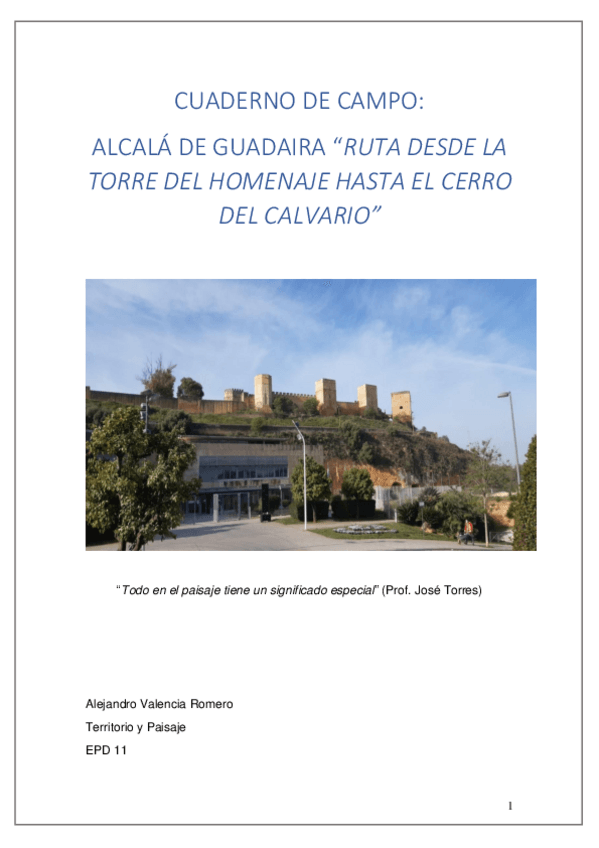 CUADERNO DE CAMPO:

ALCALÁ DE GUADAIRA "RUTA DESDE LA TORRE DEL HOMENAJE HASTA EL CERRO DEL CALVARIO"

"Todo en el paisaje tiene un significado especial" (Prof. José Torres)

Alejandro Valencia Romero

Territorio y Paisaje

EPD 11

1